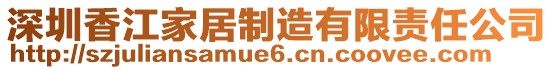 深圳香江家居制造有限责任公司
http://szjuliansamue6.cn.coovee.com